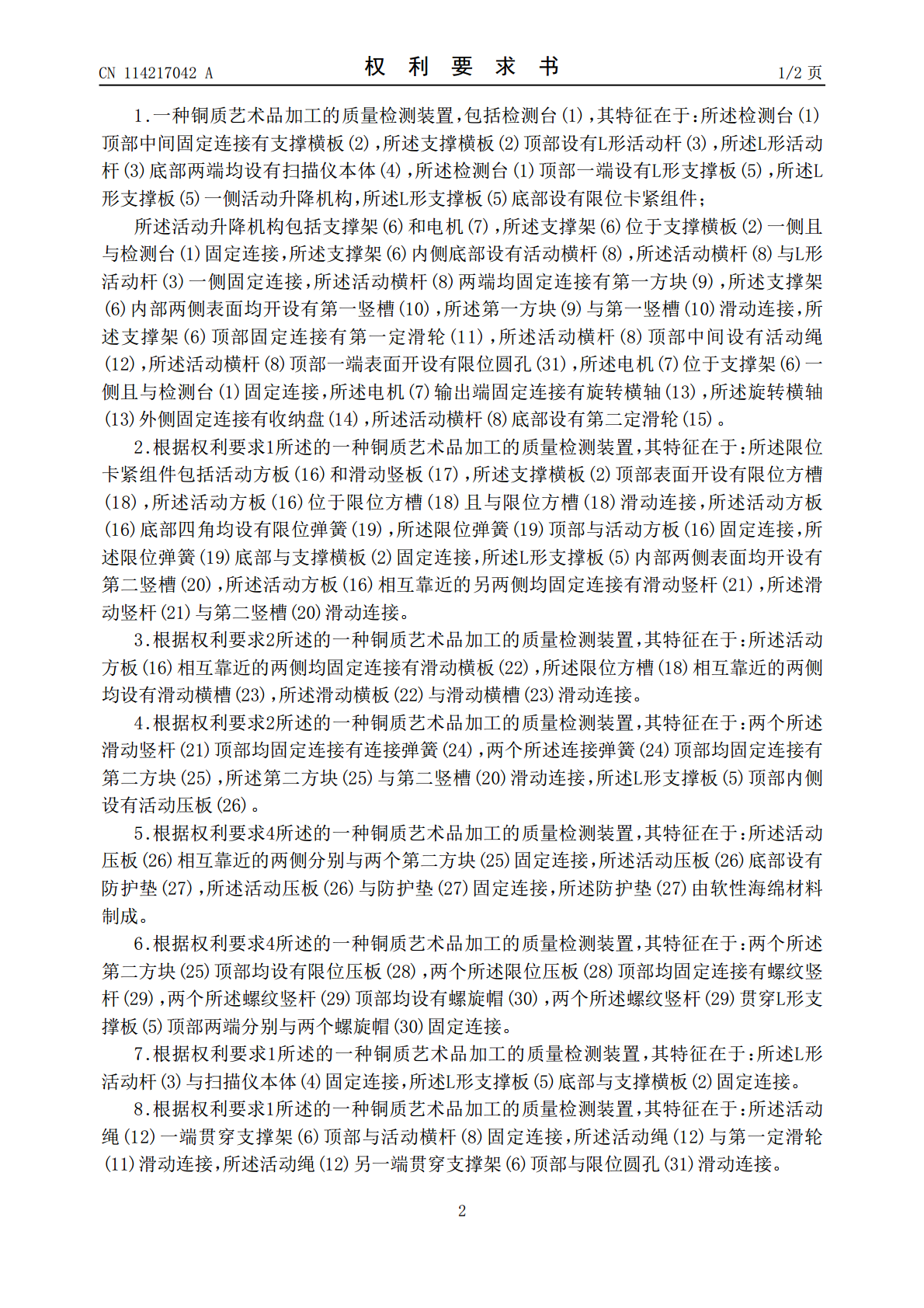 CN 114217042 A

权利要求书

1/2页

1.一种铜质艺术品加工的质量检测装置,包括检测台(1),其特征在于:所述检测台(1)顶部中间固定连接有支撑横板(2),所述支撑横板(2)顶部设有L形活动杆(3),所述L形活动杆(3)底部两端均设有扫描仪本体(4),所述检测台(1)顶部一端设有L形支撑板(5),所述L形支撑板(5)一侧活动升降机构,所述L形支撑板(5)底部设有限位卡紧组件;

所述活动升降机构包括支撑架(6)和电机(7),所述支撑架(6)位于支撑横板(2)一侧且与检测台(1)固定连接,所述支撑架(6)内侧底部设有活动横杆(8),所述活动横杆(8)与L形活动杆(3)一侧固定连接,所述活动横杆(8)两端均固定连接有第一方块(9),所述支撑架(6)内部两侧表面均开设有第一竖槽(10),所述第一方块(9)与第一竖槽(10)滑动连接,所述支撑架(6)顶部固定连接有第一定滑轮(11),所述活动横杆(8)顶部中间设有活动绳(12),所述活动横杆(8)顶部一端表面开设有限位圆孔(31),所述电机(7)位于支撑架(6)一侧且与检测台(1)固定连接,所述电机(7)输出端固定连接有旋转横轴(13),所述旋转横轴(13)外侧固定连接有收纳盘(14),所述活动横杆(8)底部设有第二定滑轮(15)。

2.根据权利要求1所述的一种铜质艺术品加工的质量检测装置,其特征在于:所述限位卡紧组件包括活动方板(16)和滑动竖板(17),所述支撑横板(2)顶部表面开设有限位方槽(18),所述活动方板(16)位于限位方槽(18)且与限位方槽(18)滑动连接,所述活动方板(16)底部四角均设有限位弹簧(19),所述限位弹簧(19)顶部与活动方板(16)固定连接,所述限位弹簧(19)底部与支撑横板(2)固定连接,所述L形支撑板(5)内部两侧表面均开设有第二竖槽(20),所述活动方板(16)相互靠近的另两侧均固定连接有滑动竖杆(21),所述滑动竖杆(21)与第二竖槽(20)滑动连接。

3.根据权利要求2所述的一种铜质艺术品加工的质量检测装置,其特征在于:所述活动方板(16)相互靠近的两侧均固定连接有滑动横板(22),所述限位方槽(18)相互靠近的两侧均设有滑动横槽(23),所述滑动横板(22)与滑动横槽(23)滑动连接。

4.根据权利要求2所述的一种铜质艺术品加工的质量检测装置,其特征在于:两个所述滑动竖杆(21)顶部均固定连接有连接弹簧(24),两个所述连接弹簧(24)顶部均固定连接有第二方块(25),所述第二方块(25)与第二竖槽(20)滑动连接,所述L形支撑板(5)顶部内侧设有活动压板(26)。

5.根据权利要求4所述的一种铜质艺术品加工的质量检测装置,其特征在于:所述活动压板(26)相互靠近的两侧分别与两个第二方块(25)固定连接,所述活动压板(26)底部设有防护垫(27),所述活动压板(26)与防护垫(27)固定连接,所述防护垫(27)由软性海绵材料制成。

6.根据权利要求4所述的一种铜质艺术品加工的质量检测装置,其特征在于:两个所述第二方块(25)顶部均设有限位压板(28),两个所述限位压板(28)顶部均固定连接有螺纹竖杆(29),两个所述螺纹竖杆(29)顶部均设有螺旋帽(30),两个所述螺纹竖杆(29)贯穿L形支撑板(5)顶部两端分别与两个螺旋帽(30)固定连接。

7.根据权利要求1所述的一种铜质艺术品加工的质量检测装置,其特征在于:所述L形活动杆(3)与扫描仪本体(4)固定连接,所述L形支撑板(5)底部与支撑横板(2)固定连接。

8.根据权利要求1所述的一种铜质艺术品加工的质量检测装置,其特征在于:所述活动绳(12)一端贯穿支撑架(6)顶部与活动横杆(8)固定连接,所述活动绳(12)与第一定滑轮(11)滑动连接,所述活动绳(12)另一端贯穿支撑架(6)顶部与限位圆孔(31)滑动连接。

2